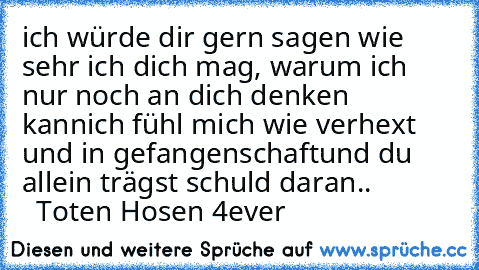 ich würde dir gern sagen wie sehr ich dich mag, warum ich nur noch an dich denken kannich fühl mich wie verhext und in gefangenschaftund du allein trägst schuld daran..
Toten Hosen 4ever

Diesen und weitere Sprüche auf www.sprüche.cc